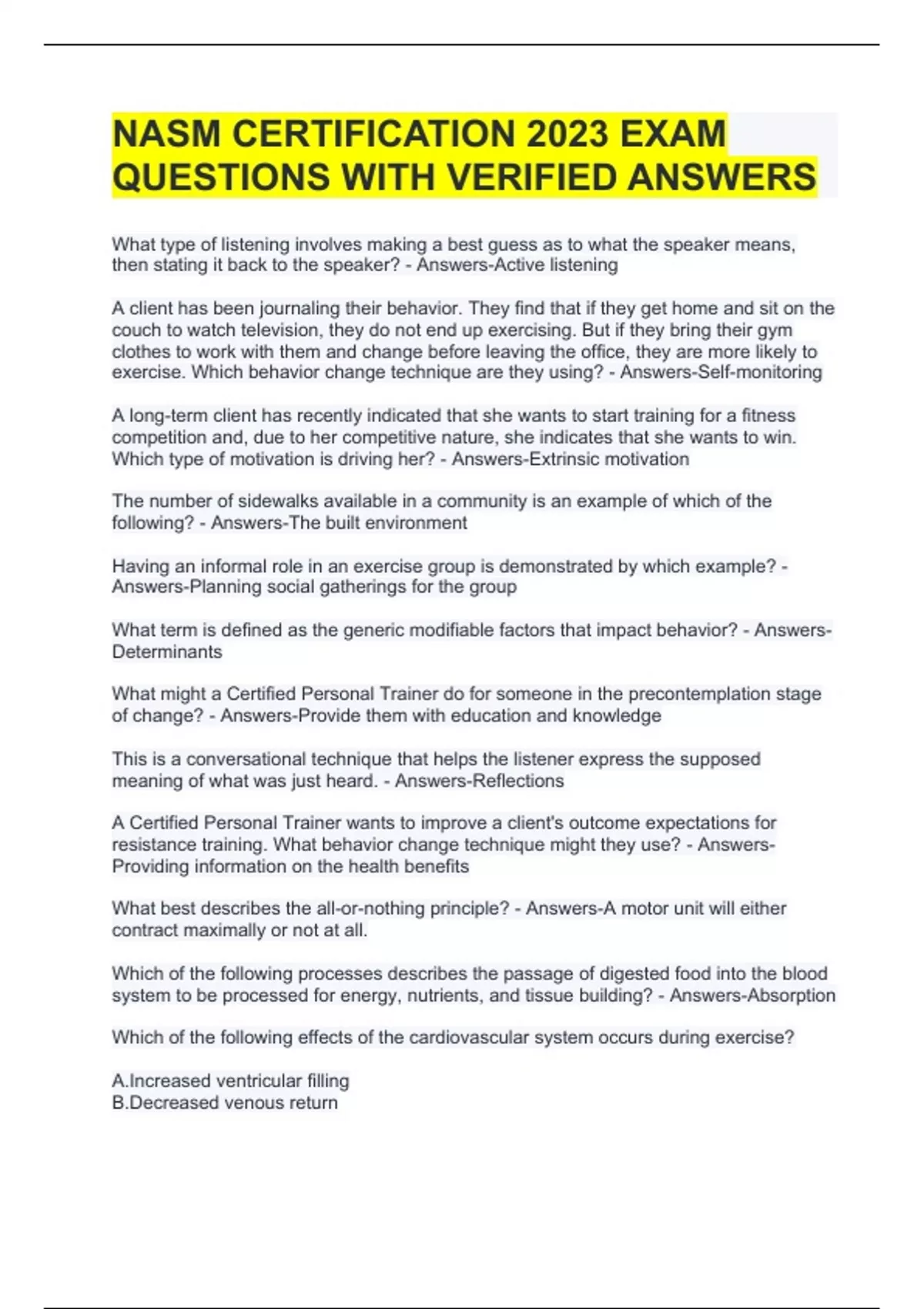 NASM CERTIFICATION 2023 EXAM QUESTIONS WITH VERIFIED ANSWERS

What type of listening involves making a best guess as to what the speaker means, then stating it back to the speaker? - Answers-Active listening

A client has been journaling their behavior. They find that if they get home and sit on the couch to watch television, they do not end up exercising. But if they bring their gym clothes to work with them and change before leaving the office, they are more likely to exercise. Which behavior change technique are they using? - Answers-Self-monitoring

A long-term client has recently indicated that she wants to start training for a fitness competition and, due to her competitive nature, she indicates that she wants to win. Which type of motivation is driving her? - Answers-Extrinsic motivation

The number of sidewalks available in a community is an example of which of the following? - Answers-The built environment

Having an informal role in an exercise group is demonstrated by which example? - Answers-Planning social gatherings for the group

What term is defined as the generic modifiable factors that impact behavior? - Answers-Determinants

What might a Certified Personal Trainer do for someone in the precontemplation stage of change? - Answers-Provide them with education and knowledge

This is a conversational technique that helps the listener express the supposed meaning of what was just heard. - Answers-Reflections

A Certified Personal Trainer wants to improve a client's outcome expectations for resistance training. What behavior change technique might they use? - Answers-Providing information on the health benefits

What best describes the all-or-nothing principle? - Answers-A motor unit will either contract maximally or not at all.

Which of the following processes describes the passage of digested food into the blood system to be processed for energy, nutrients, and tissue building? - Answers-Absorption

Which of the following effects of the cardiovascular system occurs during exercise?

A.Increased ventricular filling
B.Decreased venous return